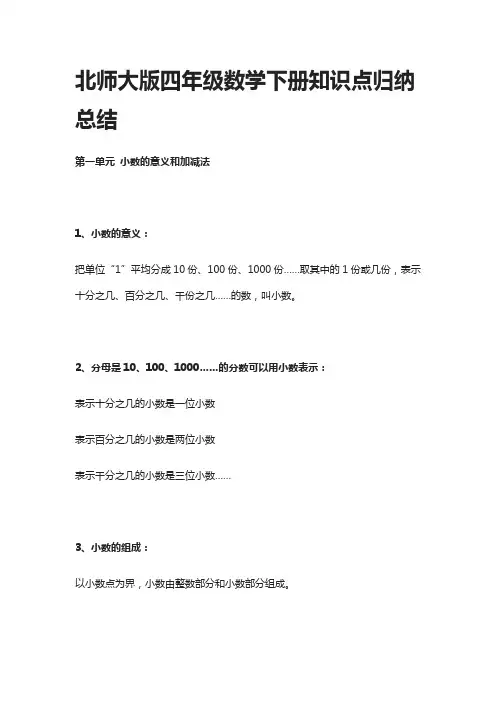 北师大版四年级数学下册知识点归纳总结

第一单元 小数的意义和加减法

1、小数的意义：

把单位“1”平均分成 10 份、100 份、1000 份……取其中的 1 份或几份，表示十分之几、百分之几、千份之几……的数，叫小数。

2、分母是 10、100、1000……的分数可以用小数表示：

表示十分之几的小数是一位小数

表示百分之几的小数是两位小数

表示千分之几的小数是三位小数……

3、小数的组成：

以小数点为界，小数由整数部分和小数部分组成。